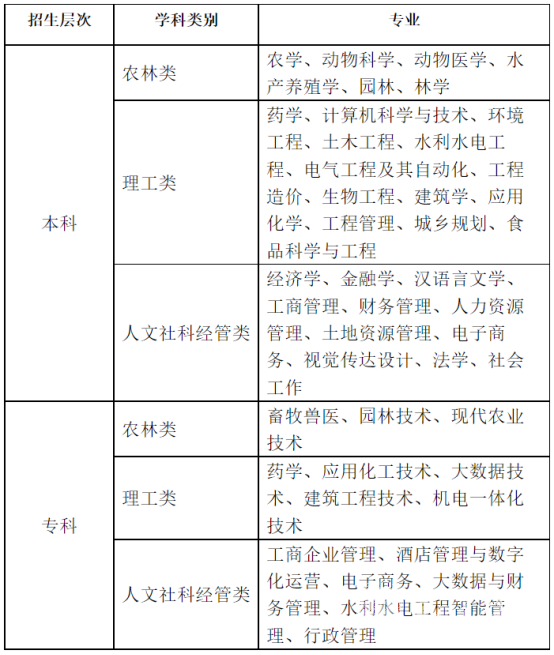 | 招生层次 | 学科类别 | 专业 |
|---|---|---|
| 本科 | 农林类 | 农学、动物科学、动物医学、水产养殖学、园林、林学 |
| 本科 | 理工类 | 药学、计算机科学与技术、环境工程、土木工程、水利水电工程、电气工程及其自动化、工程造价、生物工程、建筑学、应用化学、工程管理、城乡规划、食品科学与工程 |
| 本科 | 人文社科经管类 | 经济学、金融学、汉语言文学、工商管理、财务管理、人力资源管理、土地资源管理、电子商务、视觉传达设计、法学、社会工作 |
| 专科 | 农林类 | 畜牧兽医、园林技术、现代农业技术 |
| 专科 | 理工类 | 药学、应用化工技术、大数据技术、建筑工程技术、机电一体化技术 |
| 专科 | 人文社科经管类 | 工商企业管理、酒店管理与数字化运营、电子商务、大数据与财务管理、水利水电工程智能管理、行政管理 |